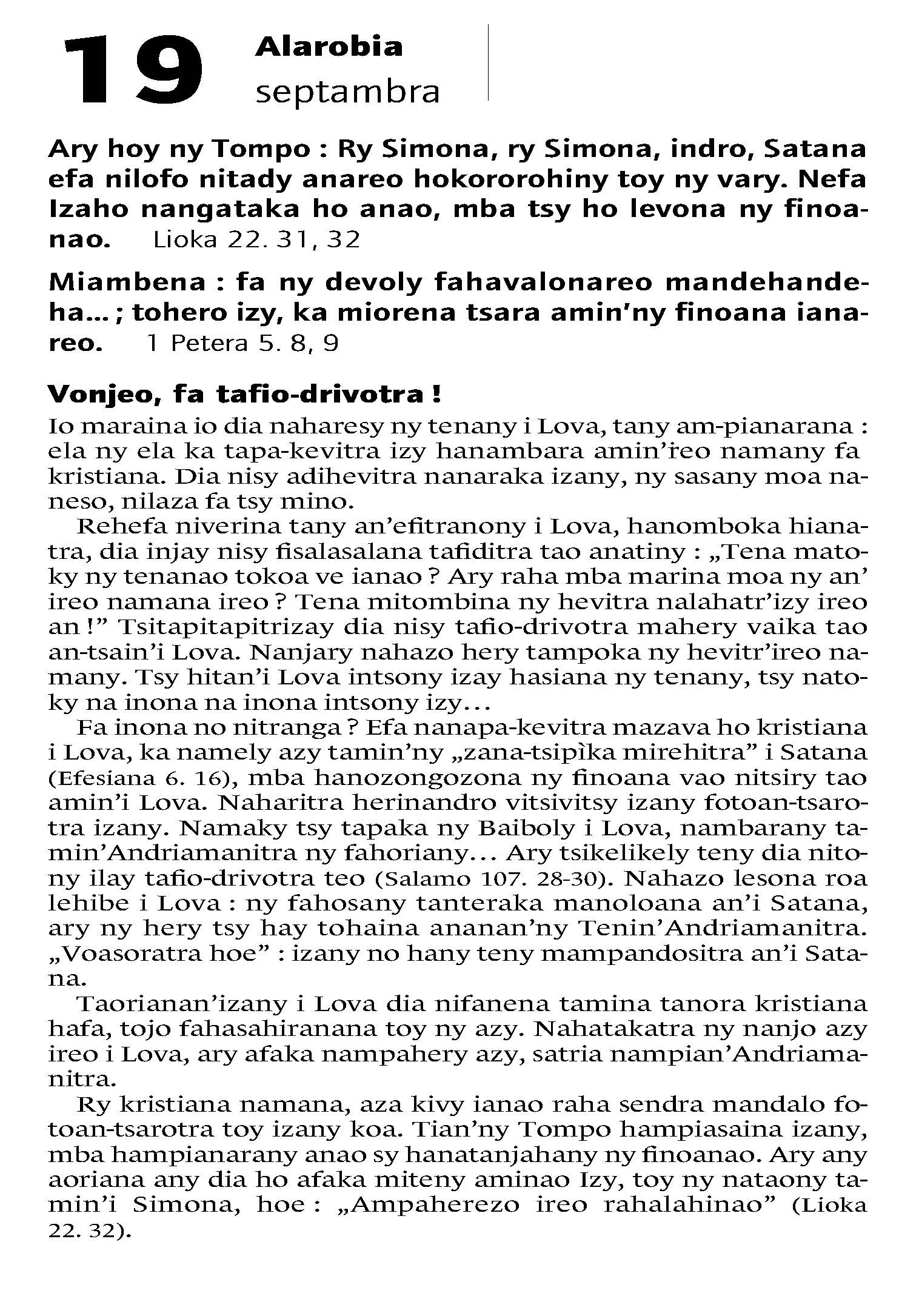 19 Alarobia
septambra

Ary hoy ny Tompo : Ry Simona, ry Simona, indro, Satana efa nilofo nitady anareo hokororohiny toy ny vary. Nefa Izaho nangataka ho anao, mba tsy ho levona ny finoanao. Lioka 22. 31, 32

Miambena : fa ny devoly fahavalonareo mandehandeha... ; tohero izy, ka miorena tsara amin'ny finoana ianareo. 1 Petera 5. 8, 9

Vonjeo, fa tafio-drivotra !

Io maraina io dia naharesy ny tenany i Lova, tany am-pianarana : ela ny ela ka tapa-kevitra izy hanambara amin'ireo namany fa kristiana. Dia nisy adihevitra nanaraka izany, ny sasany moa naneso, nilaza fa tsy mino.

Rehefa niverina tany an'efitranony i Lova, hanomboka hianatra, dia injay nisy fisalasalana tafiditra tao anatiny : „Tena matoky ny tenanao tokoa ve ianao ? Ary raha mba marina moa ny an' ireo namana ireo ? Tena mitombina ny hevitra nalahatr'izy ireo an !" Tsitapitapitrizay dia nisy tafio-drivotra mahery vaika tao an-tsain'i Lova. Nanjary nahazo hery tampoka ny hevitr'ireo namany. Tsy hitan'i Lova intsony izay hasiana ny tenany, tsy natoky na inona na inona intsony izy...

Fa inona no nitranga ? Efa nanapa-kevitra mazava ho kristiana i Lova, ka namely azy tamin'ny „zana-tsipìka mirehitra" i Satana (Efesiana 6. 16), mba hanozongozona ny finoana vao nitsiry tao amin'i Lova. Naharitra herinandro vitsivitsy izany fotoan-tsarotra izany. Namaky tsy tapaka ny Baiboly i Lova, nambarany tamin'Andriamanitra ny fahoriany... Ary tsikelikely teny dia nitony ilay tafio-drivotra teo (Salamo 107. 28-30). Nahazo lesona roa lehibe i Lova : ny fahosany tanteraka manoloana an'i Satana, ary ny hery tsy hay tohaina ananan'ny Tenin'Andriamanitra. „Voasoratra hoe" : izany no hany teny mampandositra an'i Satana.

Taorianan'izany i Lova dia nifanena tamina tanora kristiana hafa, tojo fahasahiranana toy ny azy. Nahatakatra ny nanjo azy ireo i Lova, ary afaka nampahery azy, satria nampian'Andriamanitra.

Ry kristiana namana, aza kivy ianao raha sendra mandalo fotoan-tsarotra toy izany koa. Tian'ny Tompo hampiasaina izany, mba hampianarany anao sy hanatanjahany ny finoanao. Ary any aoriana any dia ho afaka miteny aminao Izy, toy ny nataony tamin'i Simona, hoe : „Ampaherezo ireo rahalahinao" (Lioka 22. 32).